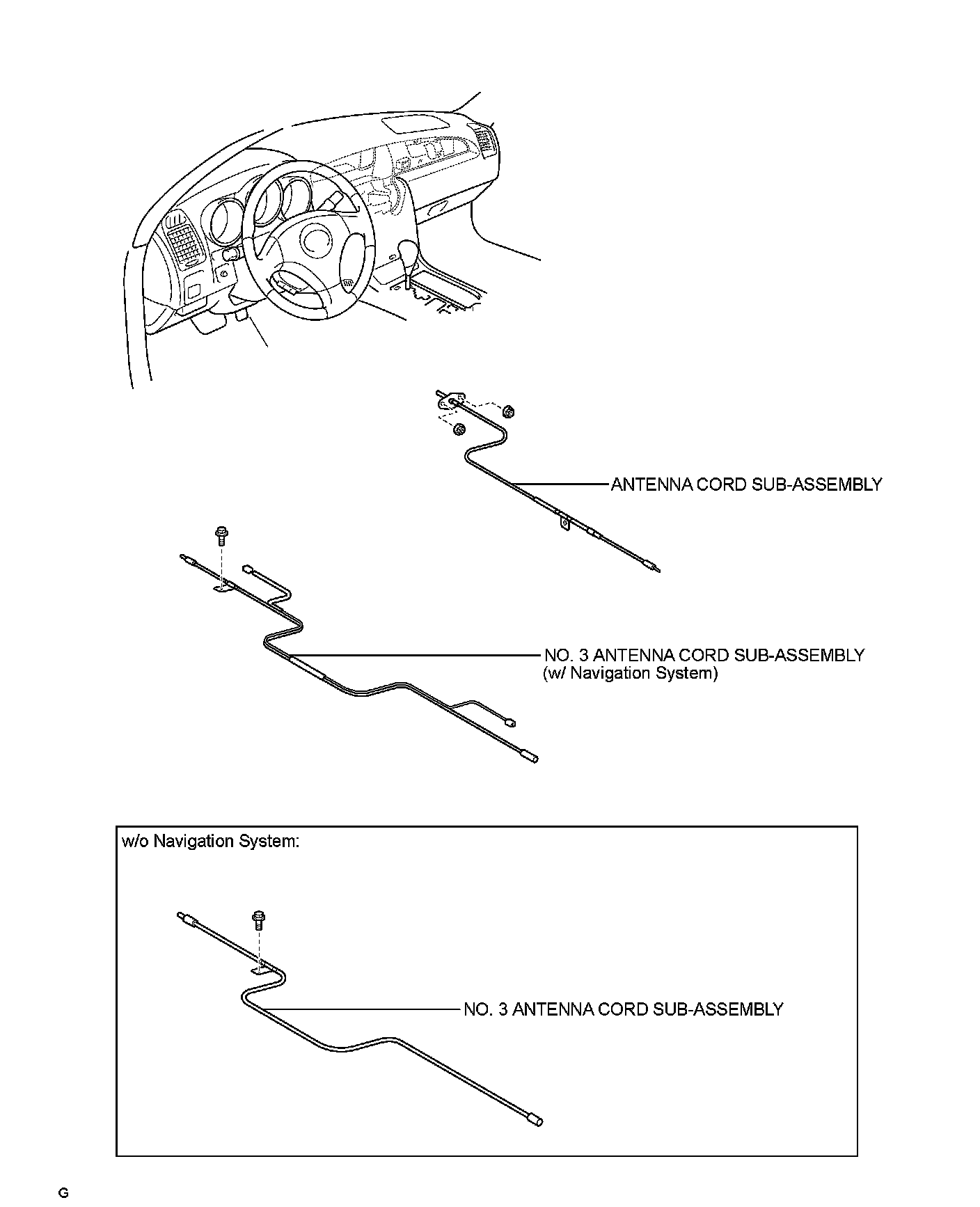 ANTENNA CORD SUB-ASSEMBLY

NO. 3 ANTENNA CORD SUB-ASSEMBLY
(w/ Navigation System)

w/o Navigation System:

NO. 3 ANTENNA CORD SUB-ASSEMBLY

G